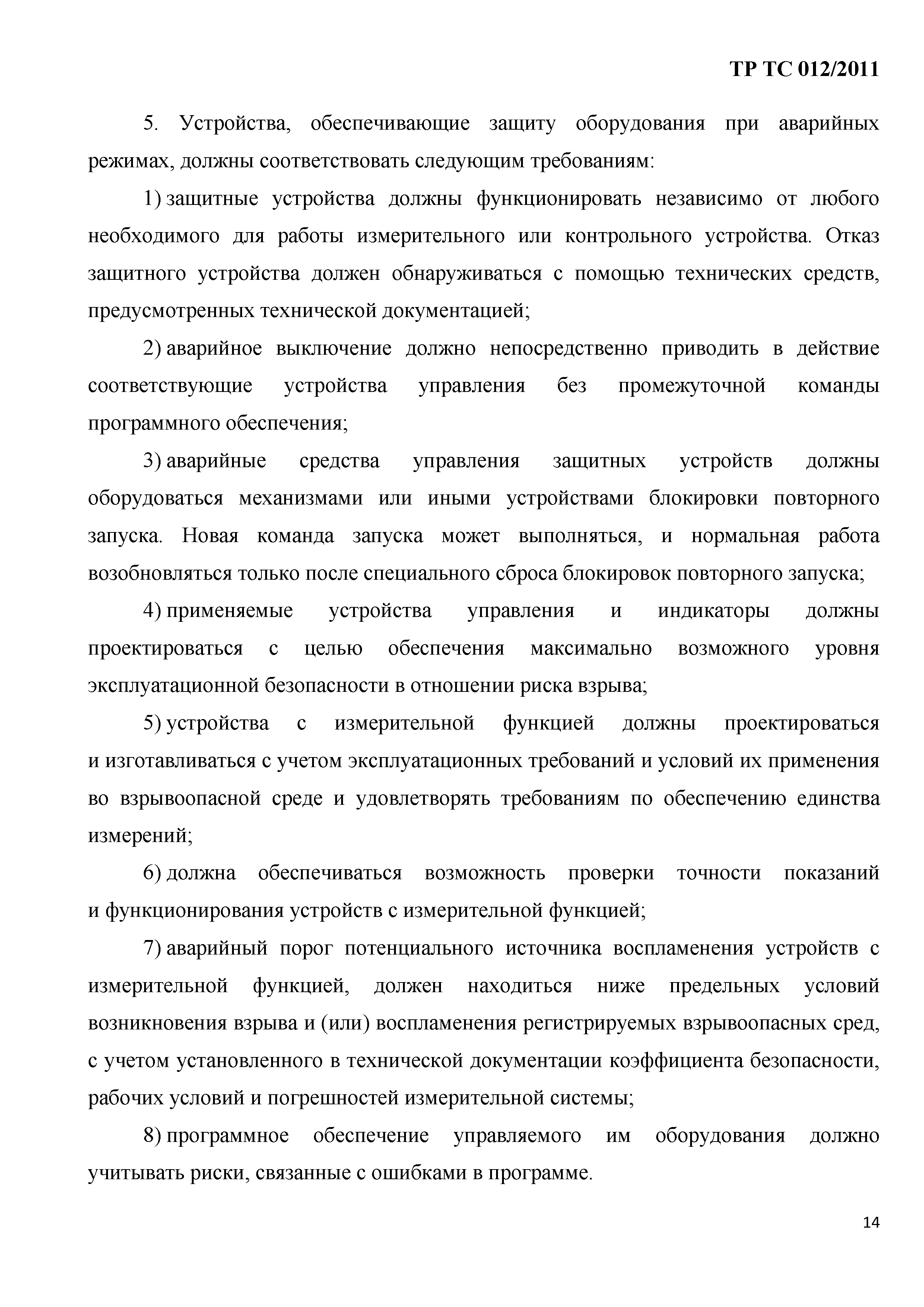 ТР ТС 012/2011

5. Устройства, обеспечивающие защиту оборудования при аварийных режимах, должны соответствовать следующим требованиям:

1) защитные устройства должны функционировать независимо от любого необходимого для работы измерительного или контрольного устройства. Отказ защитного устройства должен обнаруживаться с помощью технических средств, предусмотренных технической документацией;

2) аварийное выключение должно непосредственно приводить в действие соответствующие устройства управления без промежуточной команды программного обеспечения;

3) аварийные средства управления защитных устройств должны оборудоваться механизмами или иными устройствами блокировки повторного запуска. Новая команда запуска может выполняться, и нормальная работа возобновляться только после специального сброса блокировок повторного запуска;

4) применяемые устройства управления и индикаторы должны проектироваться с целью обеспечения максимально возможного уровня эксплуатационной безопасности в отношении риска взрыва;

5) устройства с измерительной функцией должны проектироваться и изготавливаться с учетом эксплуатационных требований и условий их применения во взрывоопасной среде и удовлетворять требованиям по обеспечению единства измерений;

6) должна обеспечиваться возможность проверки точности показаний и функционирования устройств с измерительной функцией;

7) аварийный порог потенциального источника воспламенения устройств с измерительной функцией, должен находиться ниже предельных условий возникновения взрыва и (или) воспламенения регистрируемых взрывоопасных сред, с учетом установленного в технической документации коэффициента безопасности, рабочих условий и погрешностей измерительной системы;

8) программное обеспечение управляемого им оборудования должно учитывать риски, связанные с ошибками в программе.

14